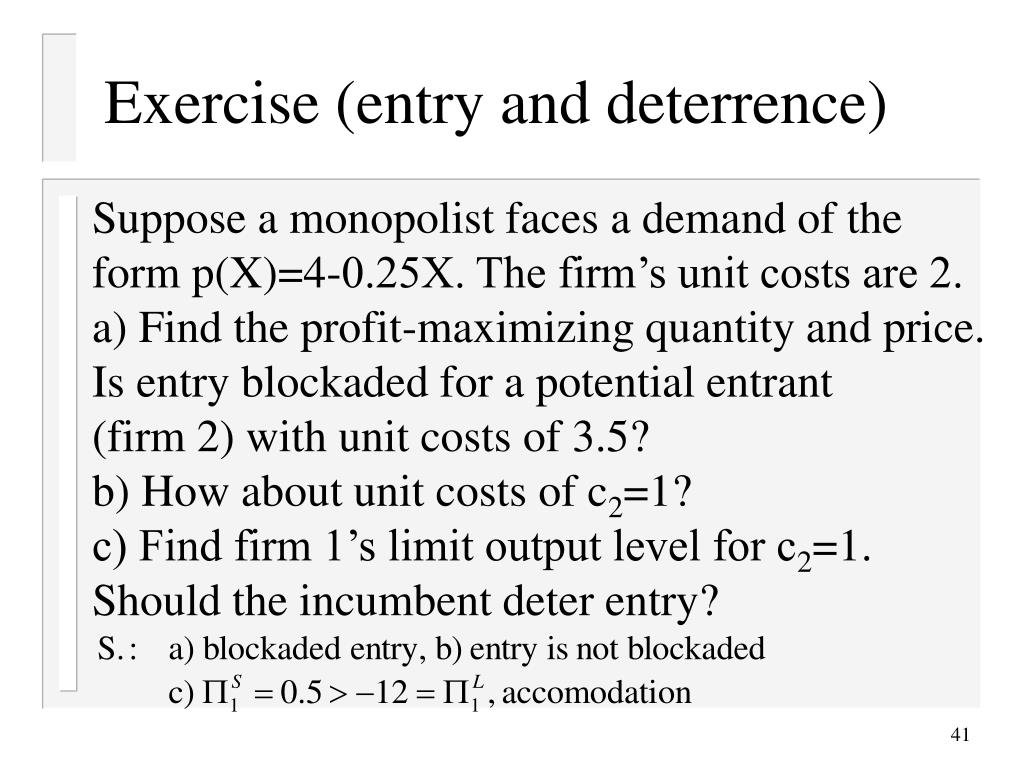 Exercise (entry and deterrence)

Suppose a monopolist faces a demand of the form p(X)=4-0.25X. The firm’s unit costs are 2.
a) Find the profit-maximizing quantity and price. Is entry blockaded for a potential entrant (firm 2) with unit costs of 3.5?
b) How about unit costs of $c_2$=1?
c) Find firm 1’s limit output level for $c_2$=1. Should the incumbent deter entry?

S.: a) blockaded entry, b) entry is not blockaded
c) $\Pi_1^S = 0.5 > -12 = \Pi_1^L$, accomodation

41